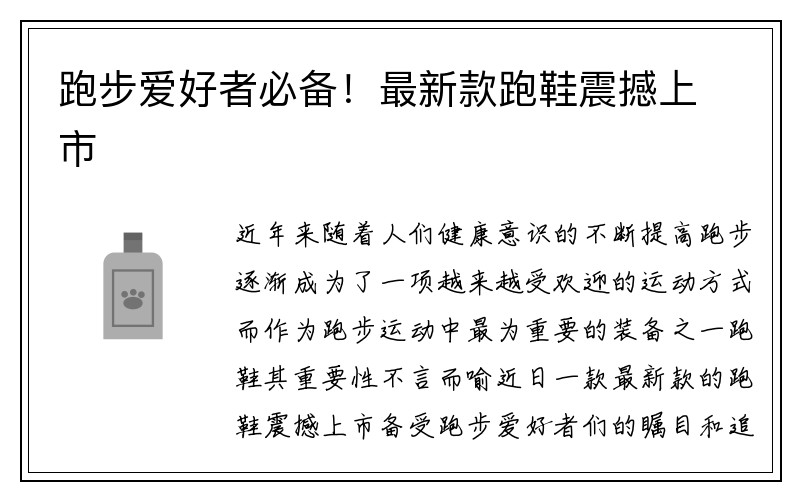 跑步爱好者必备！最新款跑鞋震撼上市

近年来随着人们健康意识的不断提高跑步逐渐成为了一项越来越受欢迎的运动方式而作为跑步运动中最为重要的装备之一跑鞋其重要性不言而喻近日一款最新款的跑鞋震撼上市备受跑步爱好者们的瞩目和追